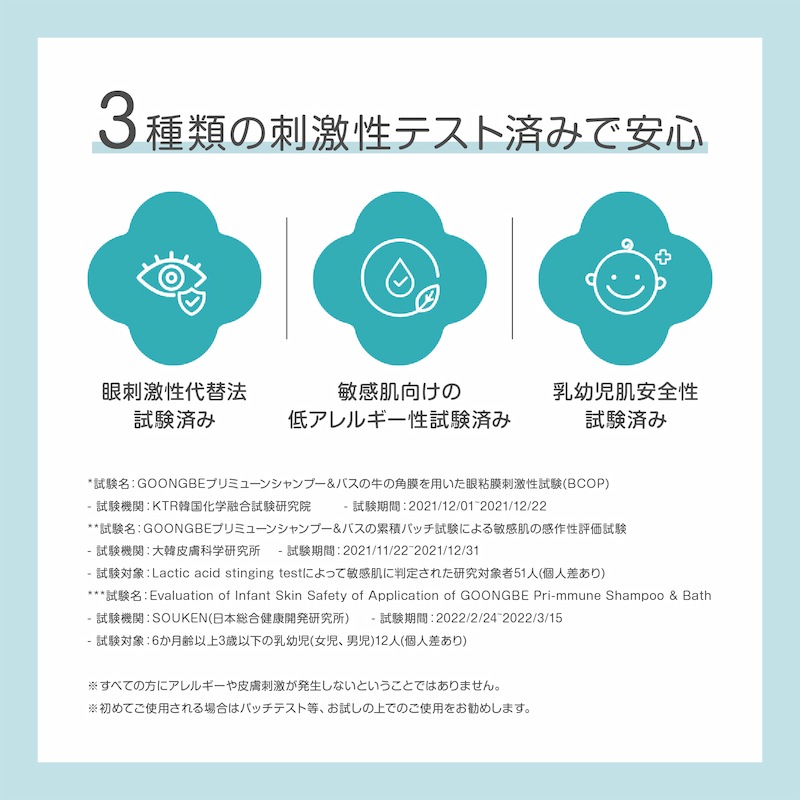 3種類の刺激性テスト済みで安心

眼刺激性代替法
試験済み

敏感肌向けの
低アレルギー性試験済み

乳幼児肌安全性
試験済み

*試験名:GOONGBEプリミューンシャンプー&バスの牛の角膜を用いた眼粘膜刺激性試験(BCOP)

- 試験機関:KTR韓国化学融合試験研究院 - 試験期間:2021/12/01~2021/12/22

**試験名:GOONGBEプリミューンシャンプー&バスの累積パッチ試験による敏感肌の感作性評価試験

- 試験機関:大韓皮膚科学研究所 - 試験期間:2021/11/22~2021/12/31

- 試験対象:Lactic acid stinging testによって敏感肌に判定された研究対象者51人(個人差あり)

***試験名:Evaluation of Infant Skin Safety of Application of GOONGBE Pri-mmune Shampoo & Bath

- 試験機関:SOUKEN(日本総合健康開発研究所) - 試験期間:2022/2/24~2022/3/15

- 試験対象:6か月齢以上3歳以下の乳幼児(女児、男児)12人(個人差あり)

※すべての方にアレルギーや皮膚刺激が発生しないということではありません。

※初めてご使用される場合はパッチテスト等、お試しの上でのご使用をお勧めします。